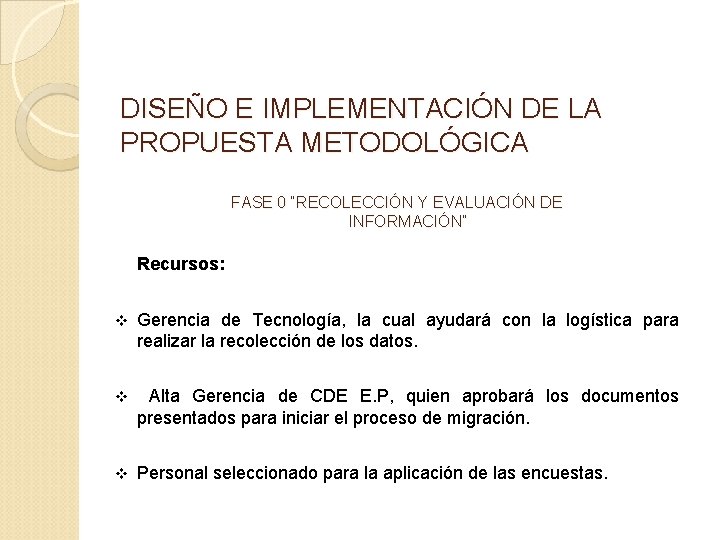 DISEÑO E IMPLEMENTACIÓN DE LA PROPUESTA METODOLÓGICA

FASE 0 "RECOLECCIÓN Y EVALUACIÓN DE INFORMACIÓN"

Recursos:

❖ Gerencia de Tecnología, la cual ayudará con la logística para realizar la recolección de los datos.

❖ Alta Gerencia de CDE E.P, quien aprobará los documentos presentados para iniciar el proceso de migración.

❖ Personal seleccionado para la aplicación de las encuestas.